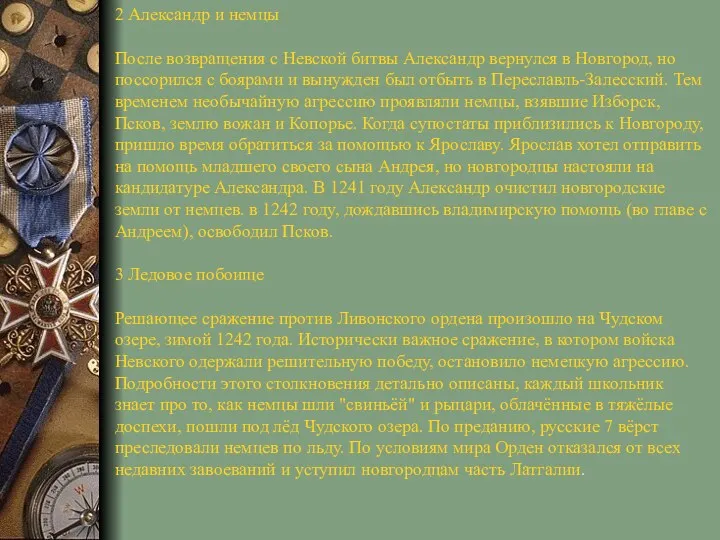 2 Александр и немцы

После возвращения с Невской битвы Александр вернулся в Новгород, но поссорился с боярами и вынужден был отбыть в Переславль-Залесский. Тем временем необычайную агрессию проявляли немцы, взявшие Изборск, Псков, землю вожан и Копорье. Когда супостаты приблизились к Новгороду, пришло время обратиться за помощью к Ярославу. Ярослав хотел отправить на помощь младшего своего сына Андрея, но новгородцы настояли на кандидатуре Александра. В 1241 году Александр очистил новгородские земли от немцев. в 1242 году, дождавшись владимирскую помощь (во главе с Андреем), освободил Псков.

3 Ледовое побоище

Решающее сражение против Ливонского ордена произошло на Чудском озере, зимой 1242 года. Исторически важное сражение, в котором войска Невского одержали решительную победу, остановило немецкую агрессию. Подробности этого столкновения детально описаны, каждый школьник знает про то, как немцы шли "свиньёй" и рыцари, облачённые в тяжёлые доспехи, пошли под лёд Чудского озера. По преданию, русские 7 вёрст преследовали немцев по льду. По условиям мира Орден отказался от всех недавних завоеваний и уступил новгородцам часть Латгалии.